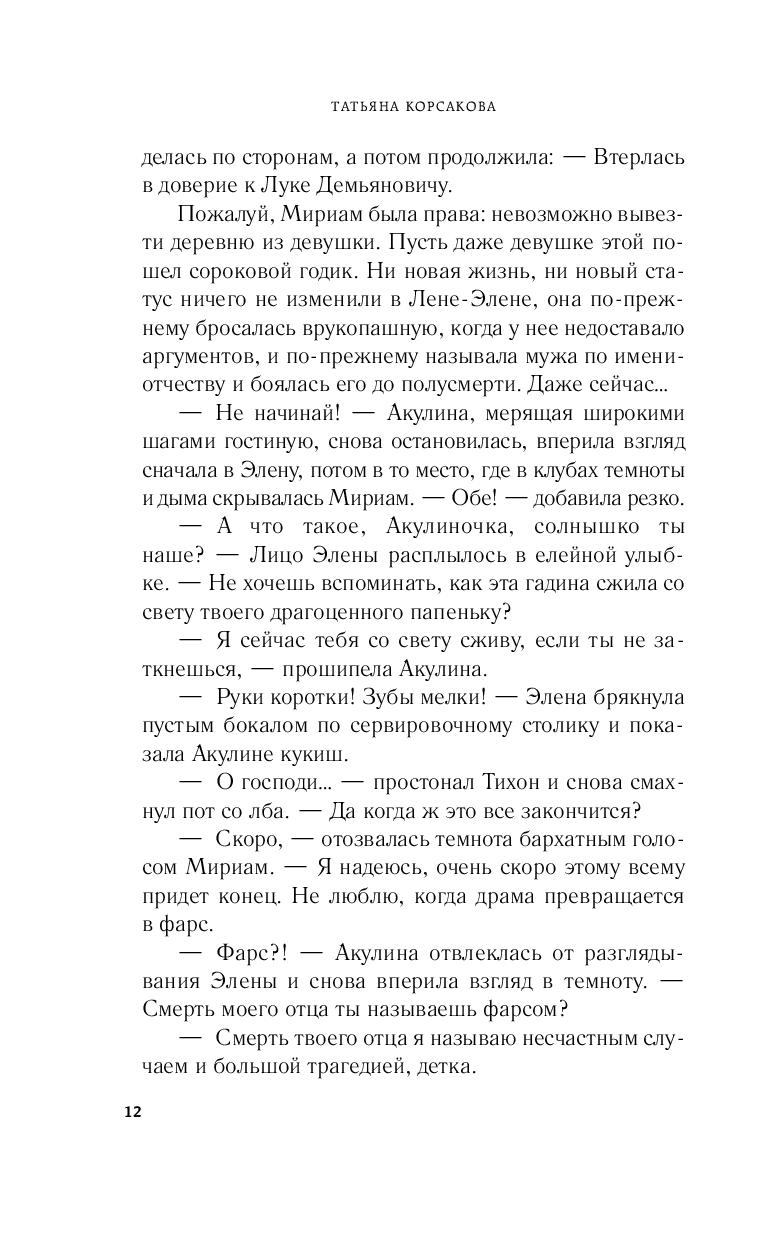 ТАТЬЯНА КОРСАКОВА

делась по сторонам, а потом продолжила: — Втерлась в доверие к Луке Демьяновичу.

Пожалуй, Мириам была права: невозможно вывезти деревню из девушки. Пусть даже девушке этой пошел сороковой годик. Ни новая жизнь, ни новый статус ничего не изменили в Лене-Элене, она по-прежнему бросалась врукопашную, когда у нее недоставало аргументов, и по-прежнему называла мужа по имени-отчеству и боялась его до полусмерти. Даже сейчас...

— Не начинай! — Акулина, мерящая широкими шагами гостиную, снова остановилась, вперила взгляд сначала в Элену, потом в то место, где в клубах темноты и дыма скрывалась Мириам. — Обе! — добавила резко.

— А что такое, Акулиночка, солнышко ты наше? — Лицо Элены расплылось в елейной улыбке. — Не хочешь вспоминать, как эта гадина сжила со свету твоего драгоценного папеньку?

— Я сейчас тебя со свету сживу, если ты не заткнешься, — прошипела Акулина.

— Руки коротки! Зубы мелки! — Элена брякнула пустым бокалом по сервировочному столику и показала Акулине кукиш.

— О господи... — простонал Тихон и снова смахнул пот со лба. — Да когда ж это все закончится?

— Скоро, — отозвалась темнота бархатным голосом Мириам. — Я надеюсь, очень скоро этому всему придет конец. Не люблю, когда драма превращается в фарс.

— Фарс?! — Акулина отвлеклась от разглядывания Элены и снова вперила взгляд в темноту. — Смерть моего отца ты называешь фарсом?

— Смерть твоего отца я называю несчастным случаем и большой трагедией, детка.

12